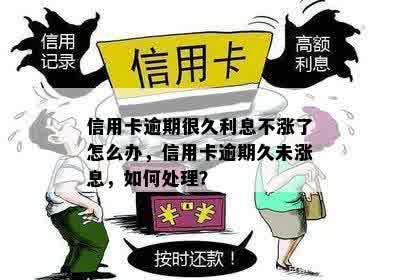 信用记录

信用卡

高额利息

信用卡逾期很久利息不涨了怎么办，信用卡逾期久未涨息，如何处理?

¥ ¥

按时还款！